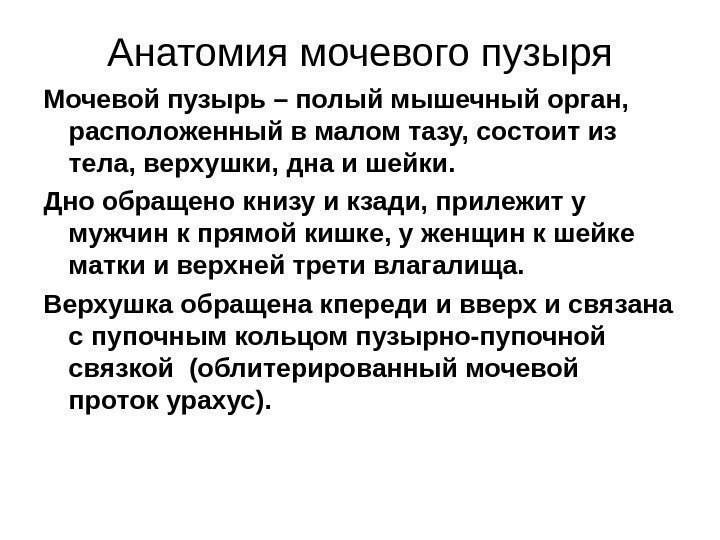 Анатомия мочевого пузыря

Мочевой пузырь – полый мышечный орган, расположенный в малом тазу, состоит из тела, верхушки, дна и шейки.

Дно обращено книзу и кзади, прилежит у мужчин к прямой кишке, у женщин к шейке матки и верхней трети влагалища.

Верхушка обращена кпереди и вверх и связана с пупочным кольцом пузырно-пупочной связкой  (облитерированный мочевой проток урахус).